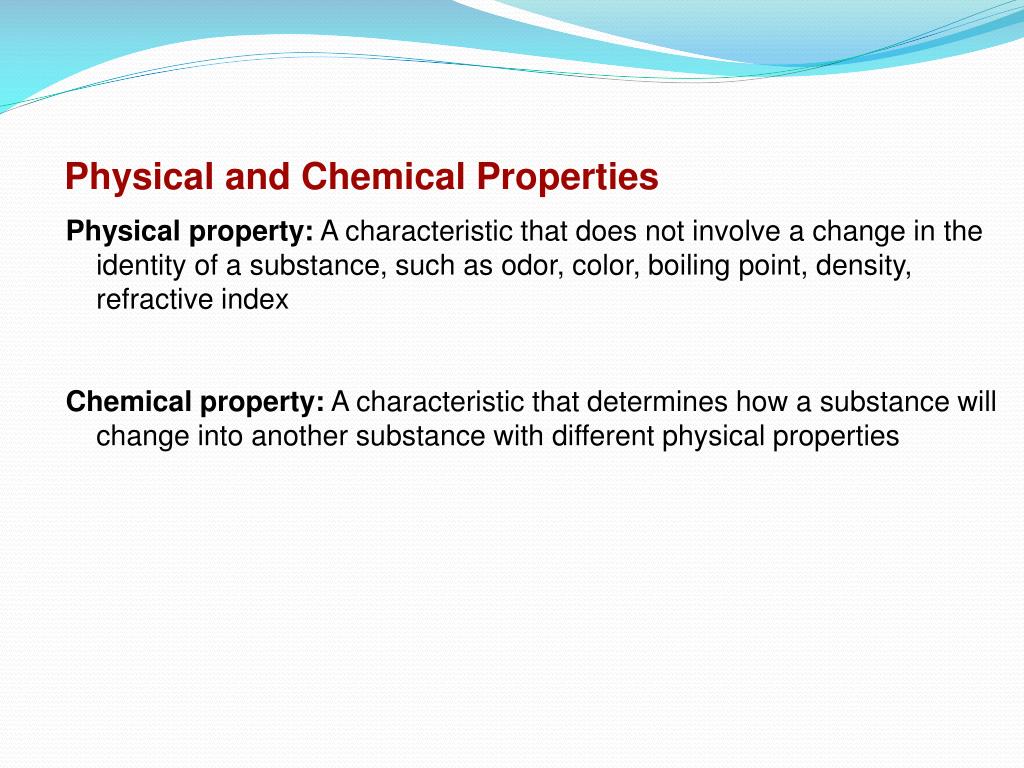 Physical and Chemical Properties

Physical property: A characteristic that does not involve a change in the identity of a substance, such as odor, color, boiling point, density, refractive index

Chemical property: A characteristic that determines how a substance will change into another substance with different physical properties